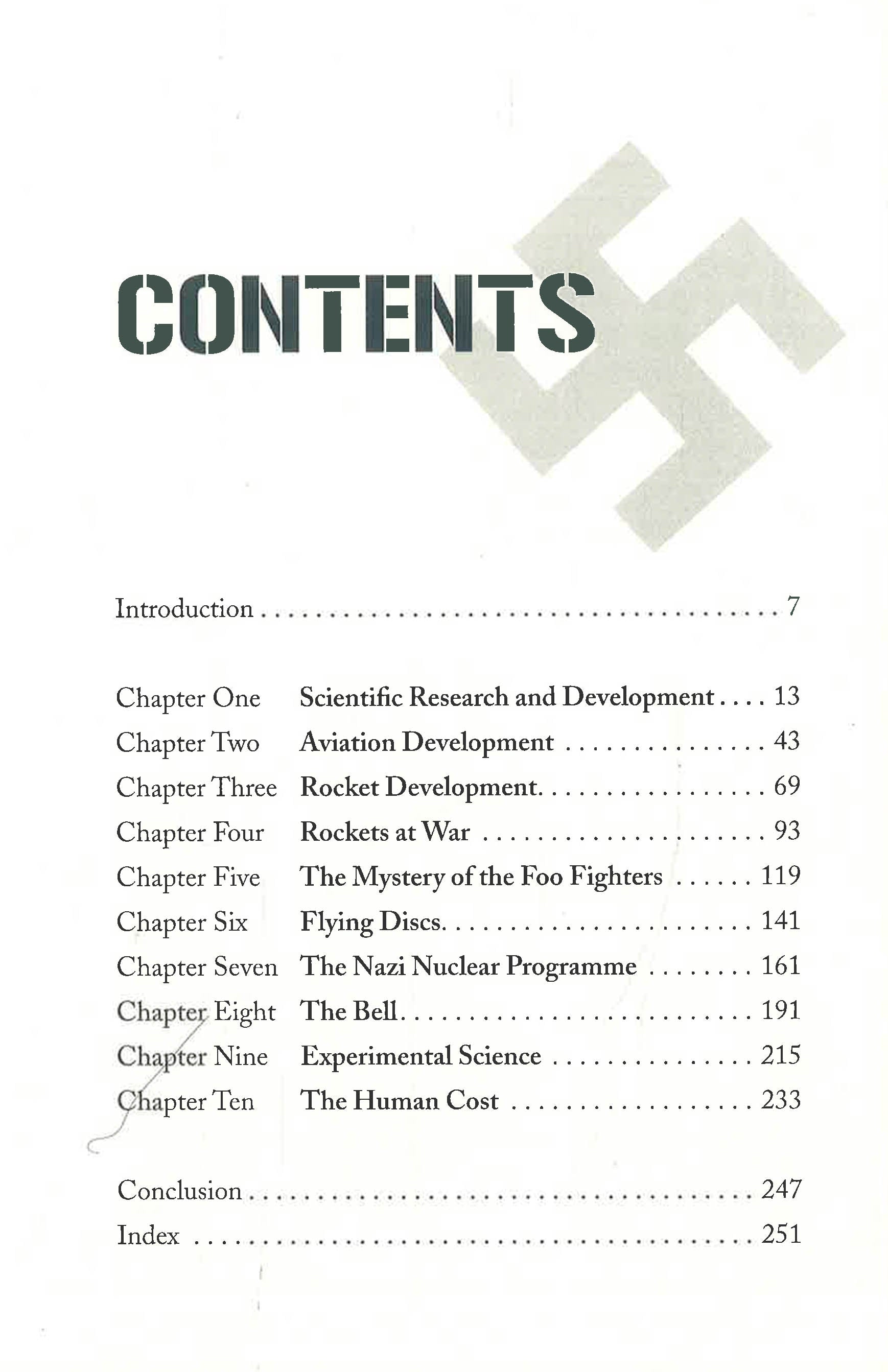 CONTENTS

Introduction 7

Chapter One Scientific Research and Development 13
Chapter Two Aviation Development 43
Chapter Three Rocket Development 69
Chapter Four Rockets at War 93
Chapter Five The Mystery of the Foo Fighters 119
Chapter Six Flying Discs 141
Chapter Seven The Nazi Nuclear Programme 161
Chapter Eight The Bell 191
Chapter Nine Experimental Science 215
Chapter Ten The Human Cost 233

Conclusion 247
Index 251